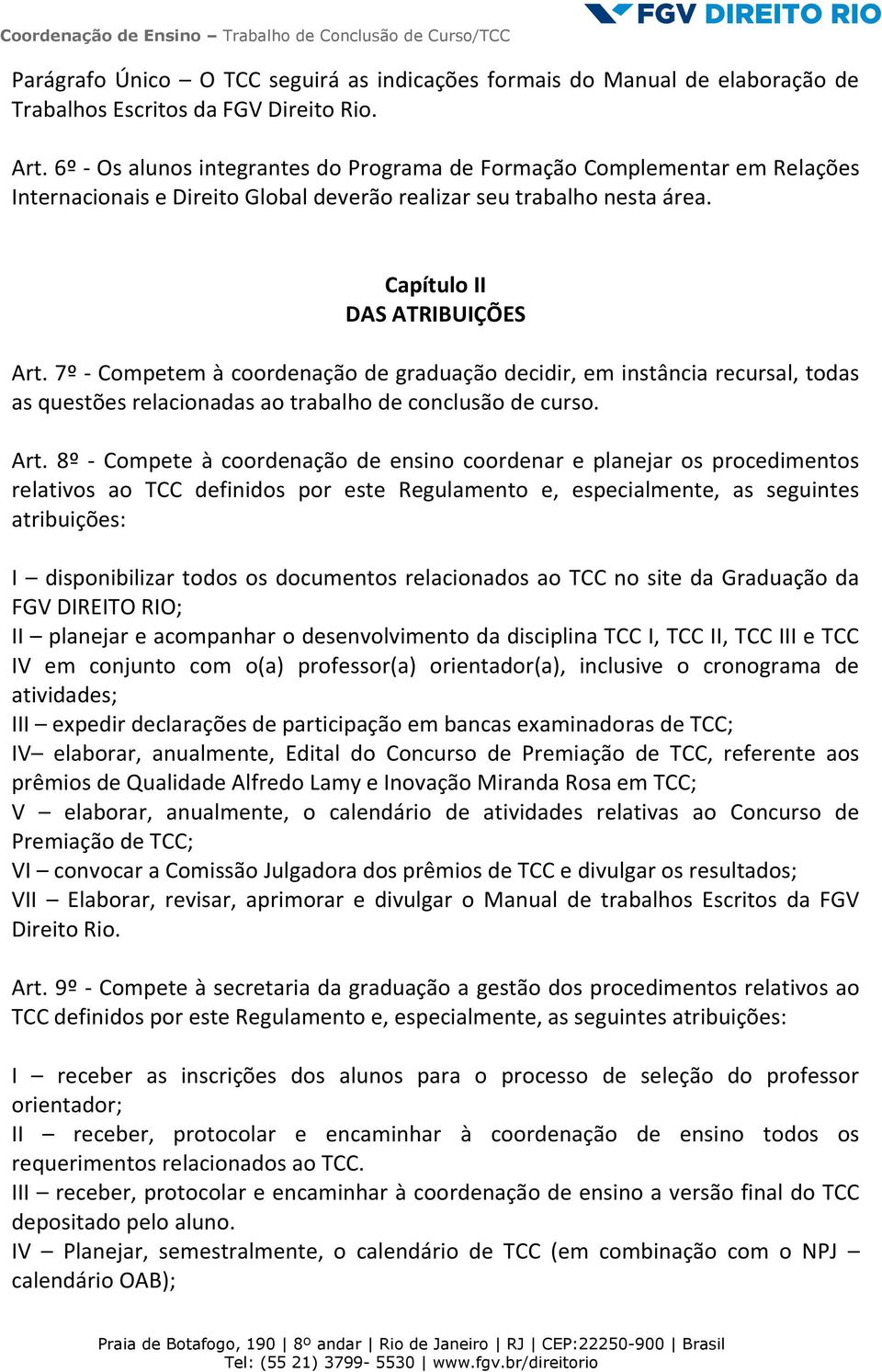 FGV DIREITO RIO
Coordenação de Ensino – Trabalho de Conclusão de Curso/TCC

Parágrafo Único – O TCC seguirá as indicações formais do Manual de elaboração de Trabalhos Escritos da FGV Direito Rio.

Art. 6º - Os alunos integrantes do Programa de Formação Complementar em Relações Internacionais e Direito Global deverão realizar seu trabalho nesta área.

Capítulo II
DAS ATRIBUIÇÕES

Art. 7º - Competem à coordenação de graduação decidir, em instância recursal, todas as questões relacionadas ao trabalho de conclusão de curso.

Art. 8º - Compete à coordenação de ensino coordenar e planejar os procedimentos relativos ao TCC definidos por este Regulamento e, especialmente, as seguintes atribuições:

I – disponibilizar todos os documentos relacionados ao TCC no site da Graduação da FGV DIREITO RIO;
II – planejar e acompanhar o desenvolvimento da disciplina TCC I, TCC II, TCC III e TCC IV em conjunto com o(a) professor(a) orientador(a), inclusive o cronograma de atividades;
III – expedir declarações de participação em bancas examinadoras de TCC;
IV– elaborar, anualmente, Edital do Concurso de Premiação de TCC, referente aos prêmios de Qualidade Alfredo Lamy e Inovação Miranda Rosa em TCC;
V – elaborar, anualmente, o calendário de atividades relativas ao Concurso de Premiação de TCC;
VI – convocar a Comissão Julgadora dos prêmios de TCC e divulgar os resultados;
VII – Elaborar, revisar, aprimorar e divulgar o Manual de trabalhos Escritos da FGV Direito Rio.

Art. 9º - Compete à secretaria da graduação a gestão dos procedimentos relativos ao TCC definidos por este Regulamento e, especialmente, as seguintes atribuições:

I – receber as inscrições dos alunos para o processo de seleção do professor orientador;
II – receber, protocolar e encaminhar à coordenação de ensino todos os requerimentos relacionados ao TCC.
III – receber, protocolar e encaminhar à coordenação de ensino a versão final do TCC depositado pelo aluno.
IV – Planejar, semestralmente, o calendário de TCC (em combinação com o NPJ – calendário OAB);

Praia de Botafogo, 190 | 8º andar | Rio de Janeiro | RJ | CEP:22250-900 | Brasil
Tel: (55 21) 3799- 5530 | www.fgv.br/direitorio